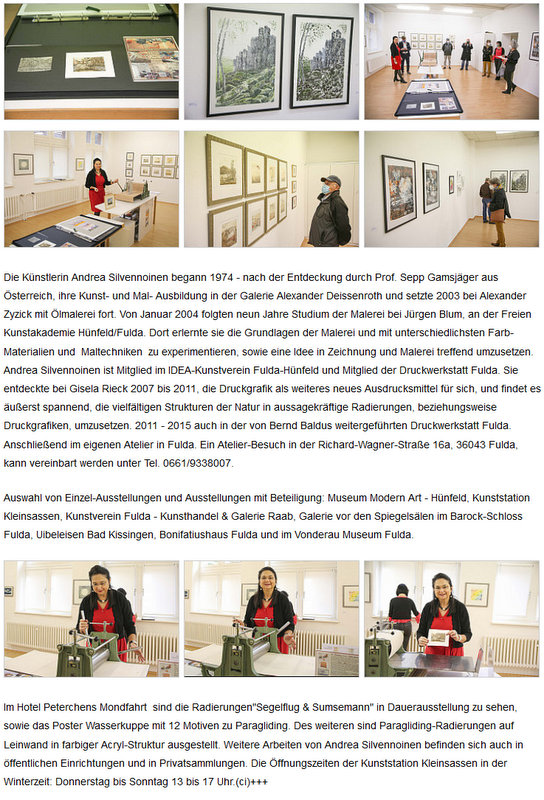 Die Künstlerin Andrea Silvennoinen begann 1974 - nach der Entdeckung durch Prof. Sepp Gamsjäger aus Österreich, ihre Kunst- und Mal- Ausbildung in der Galerie Alexander Deissenroth und setzte 2003 bei Alexander Zyzick mit Ölmalerei fort. Von Januar 2004 folgten neun Jahre Studium der Malerei bei Jürgen Blum, an der Freien Kunstakademie Hünfeld/Fulda. Dort erlernte sie die Grundlagen der Malerei und mit unterschiedlichsten Farb-Materialien und Maltechniken zu experimentieren, sowie eine Idee in Zeichnung und Malerei treffend umzusetzen. Andrea Silvennoinen ist Mitglied im IDEA-Kunstverein Fulda-Hünfeld und Mitglied der Druckwerkstatt Fulda. Sie entdeckte bei Gisela Rieck 2007 bis 2011, die Druckgrafik als weiteres neues Ausdrucksmittel für sich, und findet es äußerst spannend, die vielfältigen Strukturen der Natur in aussagekräftige Radierungen, beziehungsweise Druckgrafiken, umzusetzen. 2011 - 2015 auch in der von Bernd Baldus weitergeführten Druckwerkstatt Fulda. Anschließend im eigenen Atelier in Fulda. Ein Atelier-Besuch in der Richard-Wagner-Straße 16a, 36043 Fulda, kann vereinbart werden unter Tel. 0661/9338007.

Auswahl von Einzel-Ausstellungen und Ausstellungen mit Beteiligung: Museum Modern Art - Hünfeld, Kunststation Kleinsassen, Kunstverein Fulda - Kunsthandel & Galerie Raab, Galerie vor den Spiegelsälen im Barock-Schloss Fulda, Uibeleisen Bad Kissingen, Bonifatiushaus Fulda und im Vonderau Museum Fulda.

Im Hotel Peterchens Mondfahrt sind die Radierungen"Segelflug & Sumsemann" in Dauerausstellung zu sehen, sowie das Poster Wasserkuppe mit 12 Motiven zu Paragliding. Des weiteren sind Paragliding-Radierungen auf Leinwand in farbiger Acryl-Struktur ausgestellt. Weitere Arbeiten von Andrea Silvennoinen befinden sich auch in öffentlichen Einrichtungen und in Privatsammlungen. Die Öffnungszeiten der Kunststation Kleinsassen in der Winterzeit: Donnerstag bis Sonntag 13 bis 17 Uhr.(ci)+++